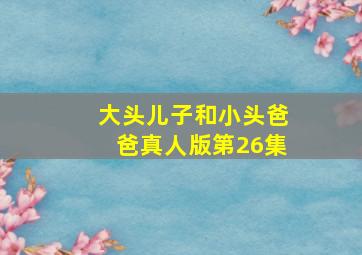 大头儿子和小头爸爸真人版第26集